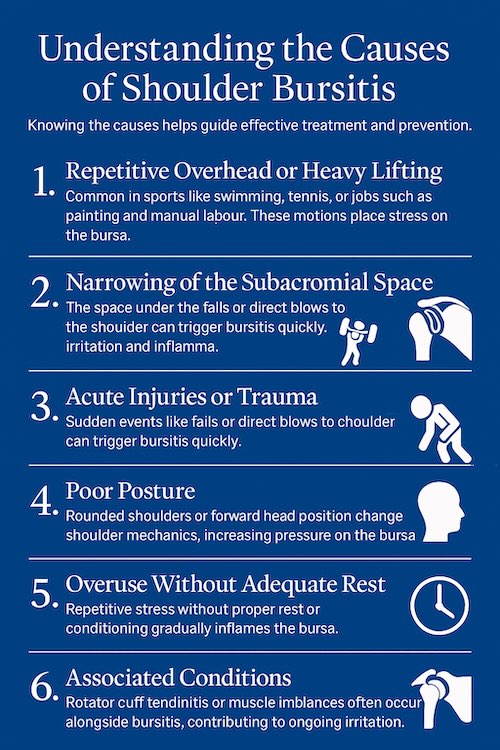 Understanding the Causes of Shoulder Bursitis

Knowing the causes helps guide effective treatment and prevention.

1. Repetitive Overhead or Heavy Lifting
Common in sports like swimming, tennis, or jobs such as painting and manual labour. These motions place stress on the bursa.

2. Narrowing of the Subacromial Space
The space under the falls or direct blows to the shouider can trigger bursitis quickly. irritation and inflamma.

3. Acute Injuries or Trauma
Sudden events like fails or direct blows to choulder can trigger bursitis quickly.

4. Poor Posture
Rounded shoulders or forward head position change shoulder mechanics, increasing pressure on the bursa

5. Overuse Without Adequate Rest
Repetitive stress without proper rest or conditioning gradually inflames the bursa.

6. Associated Conditions
Rotator cuff tendinitis or muscle imblances often occur alongside bursitis, contributing to ongoing irritation.